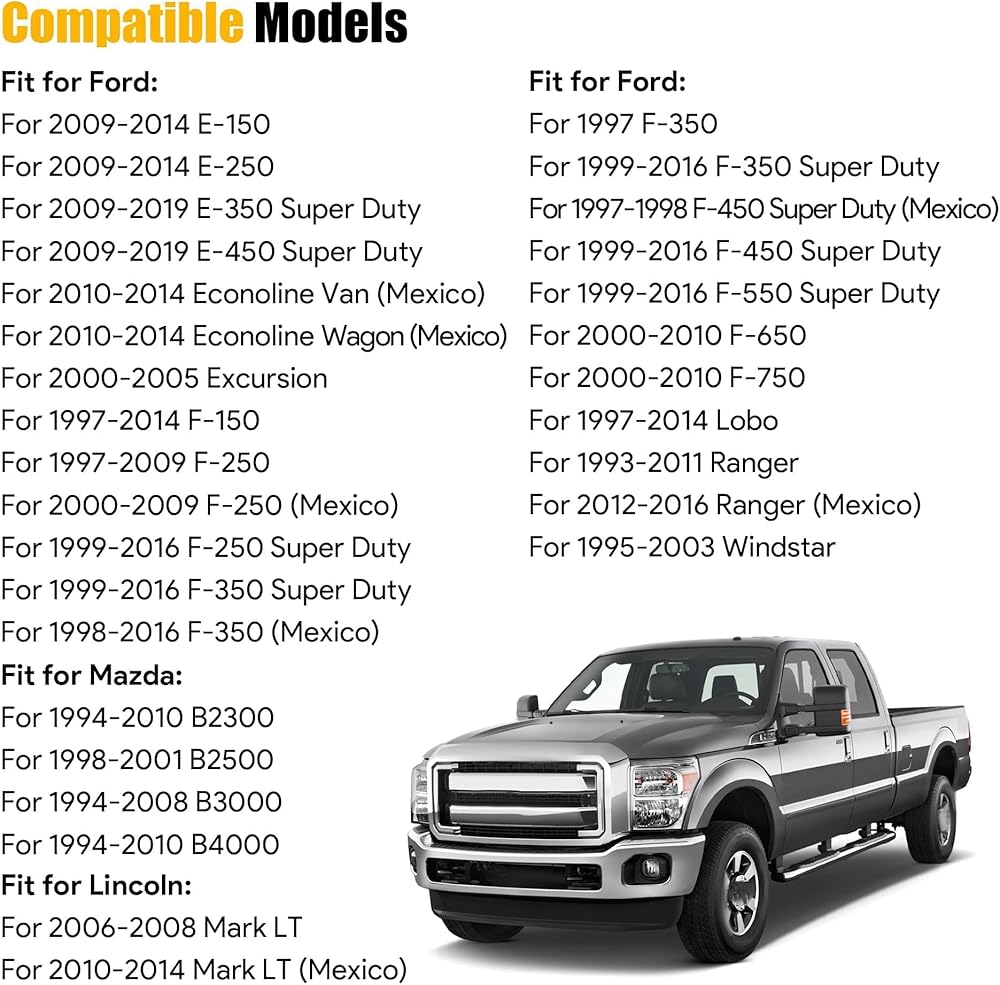 Compatible Models

Fit for Ford:
For 2009-2014 E-150
For 2009-2014 E-250
For 2009-2019 E-350 Super Duty
For 2009-2019 E-450 Super Duty
For 2010-2014 Econoline Van (Mexico)
For 2010-2014 Econoline Wagon (Mexico)
For 2000-2005 Excursion
For 1997-2014 F-150
For 1997-2009 F-250
For 2000-2009 F-250 (Mexico)
For 1999-2016 F-250 Super Duty
For 1999-2016 F-350 Super Duty
For 1998-2016 F-350 (Mexico)
Fit for Mazda:
For 1994-2010 B2300
For 1998-2001 B2500
For 1994-2008 B3000
For 1994-2010 B4000
Fit for Lincoln:
For 2006-2008 Mark LT
For 2010-2014 Mark LT (Mexico)

Fit for Ford:
For 1997 F-350
For 1999-2016 F-350 Super Duty
For 1997-1998 F-450 Super Duty (Mexico)
For 1999-2016 F-450 Super Duty
For 1999-2016 F-550 Super Duty
For 2000-2010 F-650
For 2000-2010 F-750
For 1997-2014 Lobo
For 1993-2011 Ranger
For 2012-2016 Ranger (Mexico)
For 1995-2003 Windstar